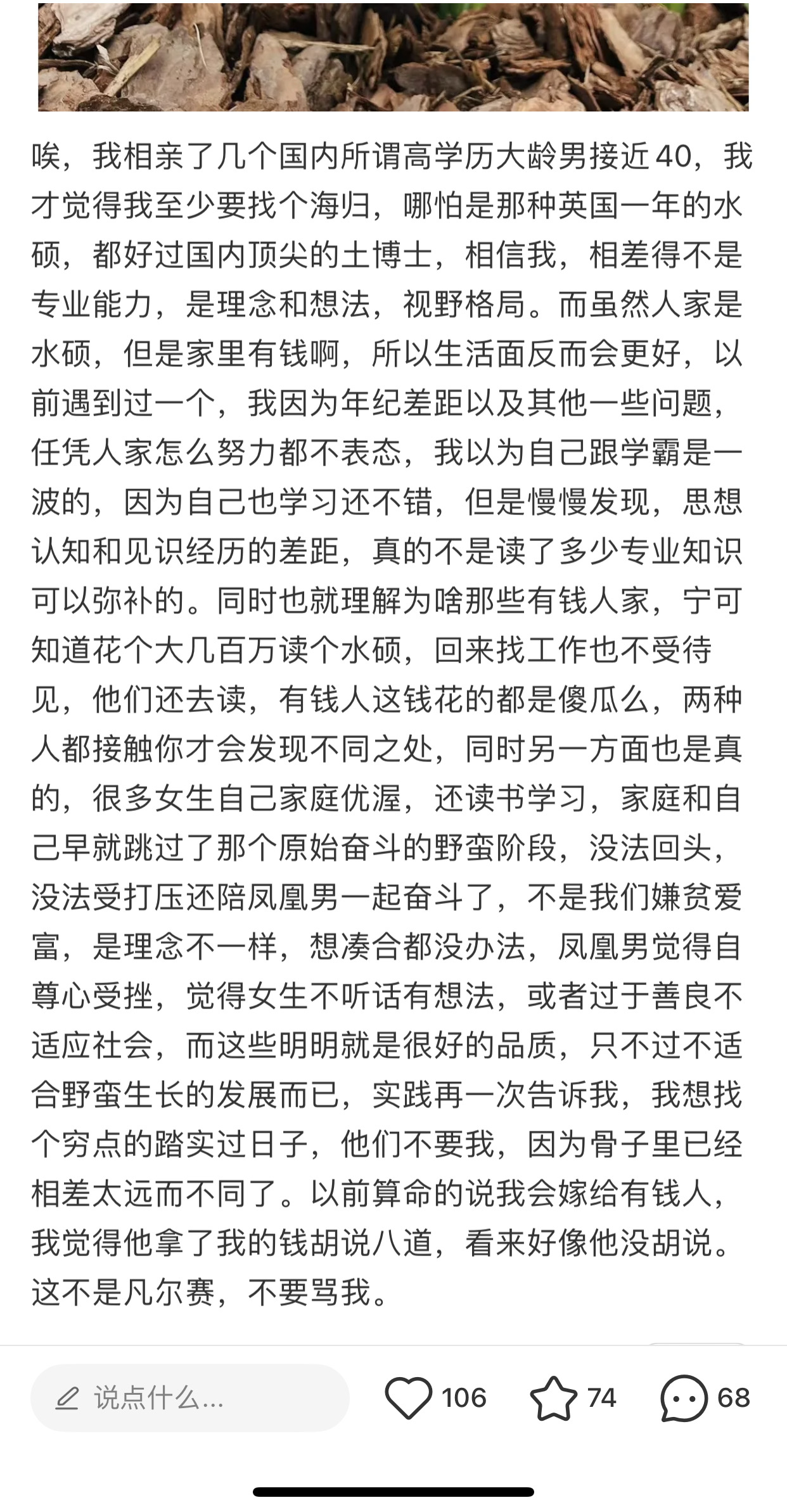 唉，我相亲了几个国内所谓高学历大龄男接近40，我才觉得我至少要找个海归，哪怕是那种英国一年的水硕，都好过国内顶尖的土博士，相信我，相差得不是专业能力，是理念和想法，视野格局。而虽然人家是水硕，但是家里有钱啊，所以生活面反而会更好，以前遇到过一个，我因为年纪差距以及其他一些问题，任凭人家怎么努力都不表态，我以为自己跟学霸是一波的，因为自己也学习还不错，但是慢慢发现，思想认知和见识经历的差距，真的不是读了多少专业知识可以弥补的。同时也就理解为啥那些有钱人家，宁可知道花个大几百万读个水硕，回来找工作也不受待见，他们还去读，有钱人这钱花的都是傻瓜么，两种人都接触你才会发现不同之处，同时另一方面也是真的，很多女生自己家庭优渥，还读书学习，家庭和自己早就跳过了那个原始奋斗的野蛮阶段，没法回头，没法受打压还陪凤凰男一起奋斗了，不是我们嫌贫爱富，是理念不一样，想凑合都没办法，凤凰男觉得自尊心受挫，觉得女生不听话有想法，或者过于善良不适应社会，而这些明明就是很好的品质，只不过不适合野蛮生长的发展而已，实践再一次告诉我，我想找个穷点的踏实过日子，他们不要我，因为骨子里已经相差太远而不同了。以前算命的说我会嫁给有钱人，我觉得他拿了我的钱胡说八道，看来好像他没胡说。这不是凡尔赛，不要骂我。

说点什么...
106
74
68